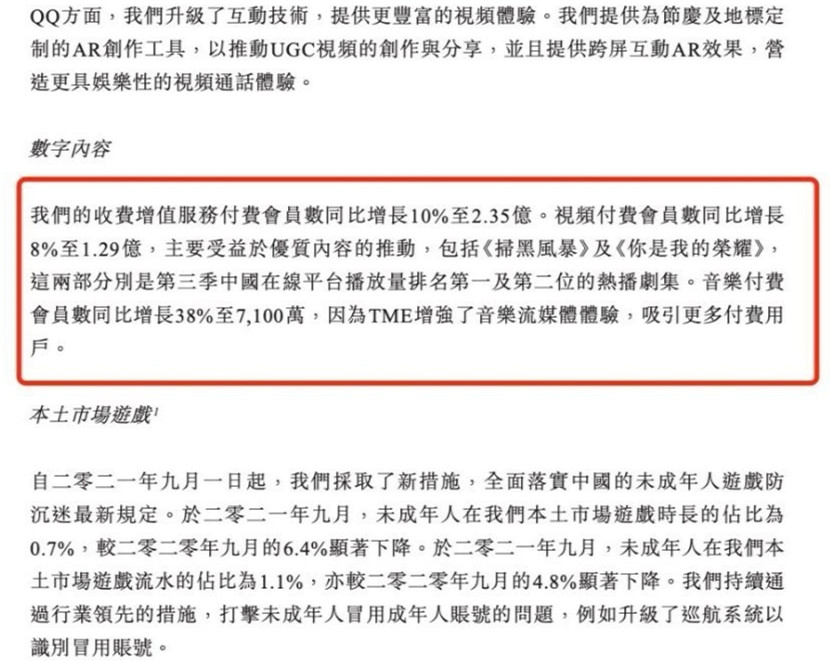 QQ方面，我們升級了互動技術，提供更豐富的視頻體驗。我們提供為節慶及地標定制的AR創作工具，以推動UGC視頻的創作與分享，並且提供跨屏互動AR效果，營造更具娛樂性的視頻通話體驗。

數字內容

我們的收費增值服務付費會員數同比增長10%至2.35億。視頻付費會員數同比增長8%至1.29億，主要受益於優質內容的推動，包括《掃黑風暴》及《你是我的榮耀》，這兩部分別是第三季中國在線平台播放量排名第一及第二位的熱播劇集。音樂付費會員數同比增長38%至7,100萬，因為TME增強了音樂流媒體體驗，吸引更多付費用戶。

本土市場遊戲$^1$

自二零二一年九月一日起，我們採取了新措施，全面落實中國的未成年人遊戲防沉迷最新規定。於二零二一年九月，未成年人在我們本土市場遊戲時長的佔比為0.7%，較二零二零年九月的6.4%顯著下降。於二零二一年九月，未成年人在我們本土市場遊戲流水的佔比為1.1%，亦較二零二零年九月的4.8%顯著下降。我們持續通過行業領先的措施，打擊未成年人冒用成年人賬號的問題，例如升級了巡航系統以識別冒用賬號。